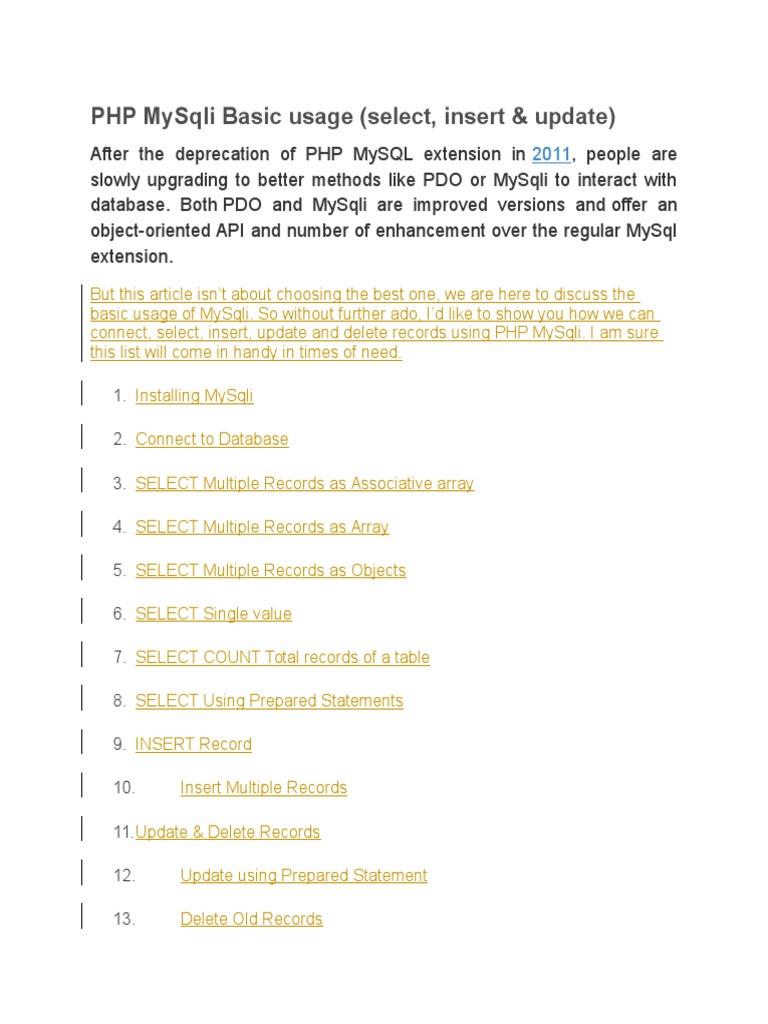 PHP MySqli Basic usage (select, insert & update)

After the deprecation of PHP MySQL extension in 2011, people are slowly upgrading to better methods like PDO or MySqli to interact with database. Both PDO and MySqli are improved versions and offer an object-oriented API and number of enhancement over the regular MySql extension.

But this article isn't about choosing the best one, we are here to discuss the basic usage of MySqli. So without further ado, I'd like to show you how we can connect, select, insert, update and delete records using PHP MySqli. I am sure this list will come in handy in times of need.

1. Installing MySqli

2. Connect to Database

3. SELECT Multiple Records as Associative array

4. SELECT Multiple Records as Array

5. SELECT Multiple Records as Objects

6. SELECT Single value

7. SELECT COUNT Total records of a table

8. SELECT Using Prepared Statements

9. INSERT Record

10. Insert Multiple Records

11. Update & Delete Records

12. Update using Prepared Statement

13. Delete Old Records